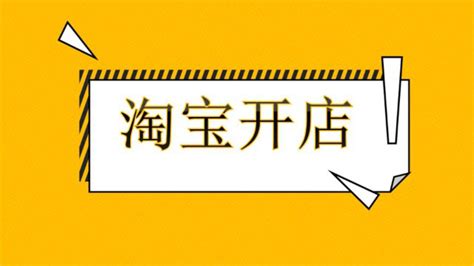 淘宝开店